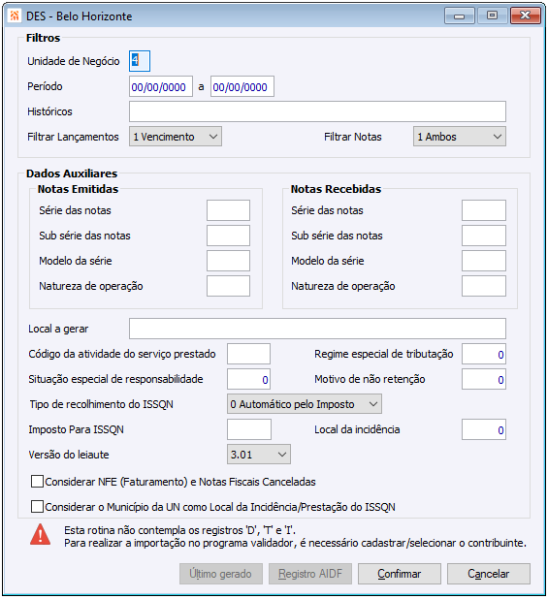 DES - Belo Horizonte

Filtros
Unidade de Negócio 4
Período 00/00/0000 a 00/00/0000
Históricos
Filtrar Lançamentos 1 Vencimento
Filtrar Notas 1 Ambos

Dados Auxiliares
Notas Emitidas
Série das notas
Sub série das notas
Modelo da série
Natureza de operação

Notas Recebidas
Série das notas
Sub série das notas
Modelo da série
Natureza de operação

Local a gerar
Código da atividade do serviço prestado
Regime especial de tributação 0
Situação especial de responsabilidade 0
Motivo de não retenção 0
Tipo de recolhimento do ISSQN 0 Automático pelo Imposto
Imposto Para ISSQN
Local da incidência 0
Versão do leiaute 3.01
Considerar NFE (Faturamento) e Notas Fiscais Canceladas
Considerar o Município da UN como Local da Incidência/Prestação do ISSQN

Esta rotina não contempla os registros 'D', 'T' e 'I'.
Para realizar a importação no programa validador, é necessário cadastrar/selecionar o contribuinte.

Último gerado
Registro AIDF
Confirmar
Cancelar